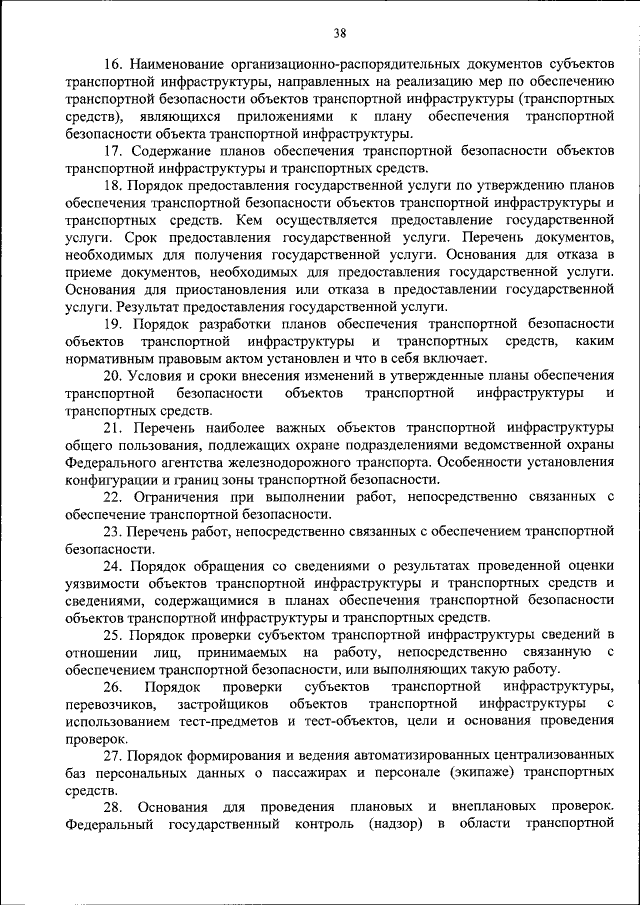 38

16. Наименование организационно-распорядительных документов субъектов транспортной инфраструктуры, направленных на реализацию мер по обеспечению транспортной безопасности объектов транспортной инфраструктуры (транспортных средств), являющихся приложениями к плану обеспечения транспортной безопасности объекта транспортной инфраструктуры.

17. Содержание планов обеспечения транспортной безопасности объектов транспортной инфраструктуры и транспортных средств.

18. Порядок предоставления государственной услуги по утверждению планов обеспечения транспортной безопасности объектов транспортной инфраструктуры и транспортных средств. Кем осуществляется предоставление государственной услуги. Срок предоставления государственной услуги. Перечень документов, необходимых для получения государственной услуги. Основания для отказа в приеме документов, необходимых для предоставления государственной услуги. Основания для приостановления или отказа в предоставлении государственной услуги. Результат предоставления государственной услуги.

19. Порядок разработки планов обеспечения транспортной безопасности объектов транспортной инфраструктуры и транспортных средств, каким нормативным правовым актом установлен и что в себя включает.

20. Условия и сроки внесения изменений в утвержденные планы обеспечения транспортной безопасности объектов транспортной инфраструктуры и транспортных средств.

21. Перечень наиболее важных объектов транспортной инфраструктуры общего пользования, подлежащих охране подразделениями ведомственной охраны Федерального агентства железнодорожного транспорта. Особенности установления конфигурации и границ зоны транспортной безопасности.

22. Ограничения при выполнении работ, непосредственно связанных с обеспечение транспортной безопасности.

23. Перечень работ, непосредственно связанных с обеспечением транспортной безопасности.

24. Порядок обращения со сведениями о результатах проведенной оценки уязвимости объектов транспортной инфраструктуры и транспортных средств и сведениями, содержащимися в планах обеспечения транспортной безопасности объектов транспортной инфраструктуры и транспортных средств.

25. Порядок проверки субъектом транспортной инфраструктуры сведений в отношении лиц, принимаемых на работу, непосредственно связанную с обеспечением транспортной безопасности, или выполняющих такую работу.

26. Порядок проверки субъектов транспортной инфраструктуры, перевозчиков, застройщиков объектов транспортной инфраструктуры с использованием тест-предметов и тест-объектов, цели и основания проведения проверок.

27. Порядок формирования и ведения автоматизированных централизованных баз персональных данных о пассажирах и персонале (экипаже) транспортных средств.

28. Основания для проведения плановых и внеплановых проверок. Федеральный государственный контроль (надзор) в области транспортной